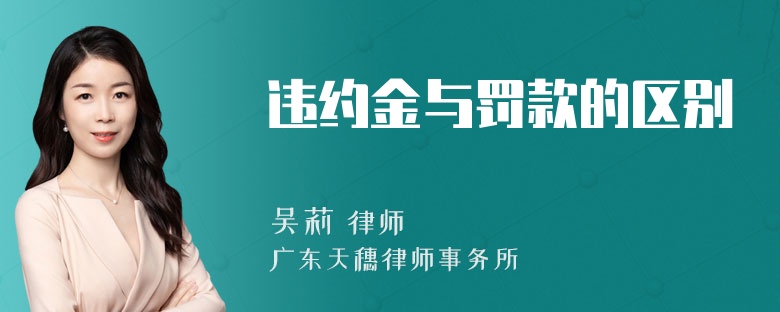 违约金与罚款的区别

吴莉 律师

广东天穗律师事务所